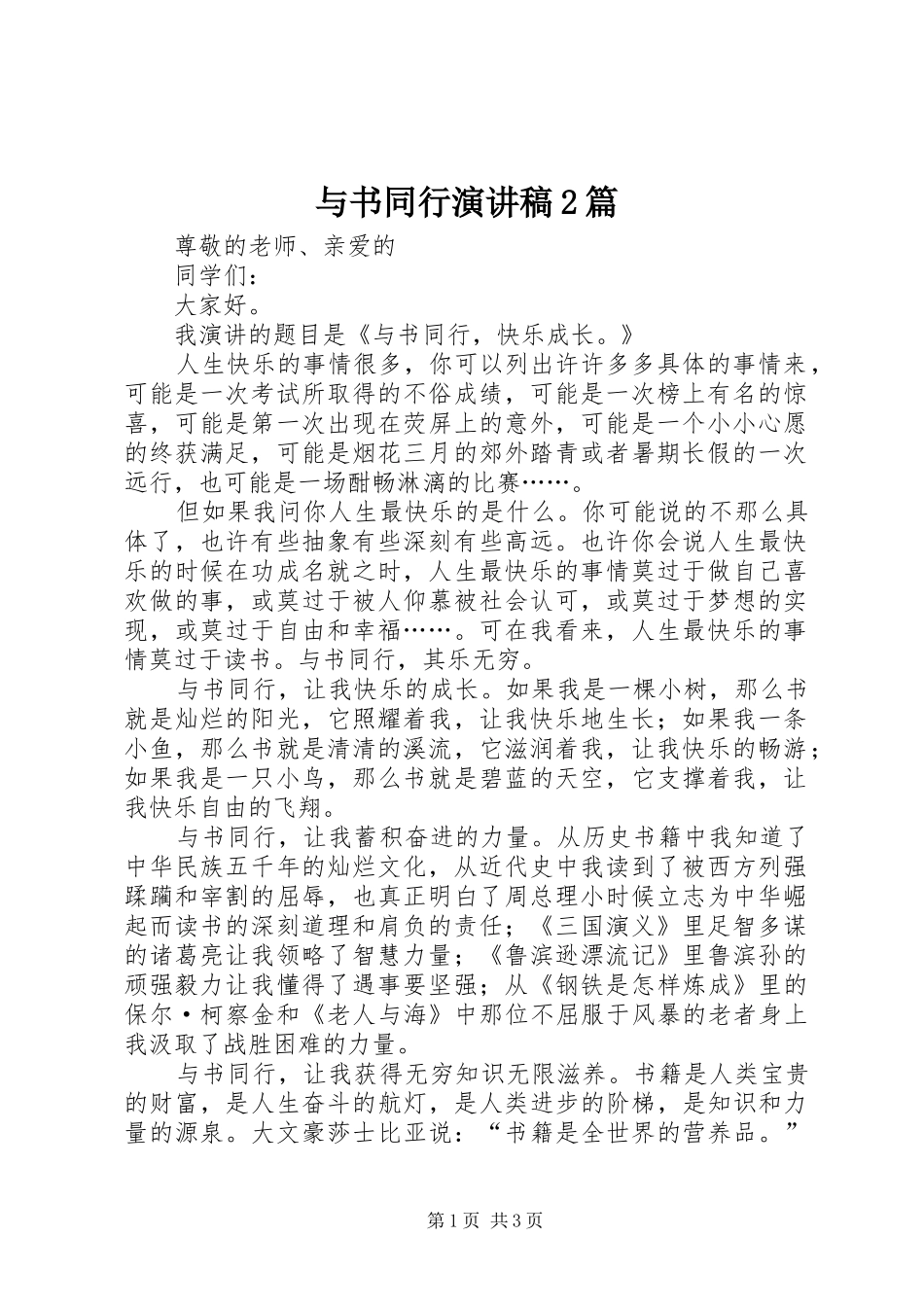 与书同行演讲稿2篇

尊敬的老师、亲爱的

同学们：

大家好。

我演讲的题目是《与书同行，快乐成长。》

人生快乐的事情很多，你可以列出许许多多具体的事情来，可能是一次考试所取得的不俗成绩，可能是一次榜上有名的惊喜，可能是第一次出现在荧屏上的意外，可能是一个小小心愿的终获满足，可能是烟花三月的郊外踏青或者暑期长假的一次远行，也可能是一场酣畅淋漓的比赛……。

但如果我问你人生最快乐的是什么。你可能说的不那么具体了，也许有些抽象有些深刻有些高远。也许你会说人生最快乐的时候在功成名就之时，人生最快乐的事情莫过于做自己喜欢做的事，或莫过于被人仰慕被社会认可，或莫过于梦想的实现，或莫过于自由和幸福……。可在我看来，人生最快乐的事情莫过于读书。与书同行，其乐无穷。

与书同行，让我快乐的成长。如果我是一棵小树，那么书就是灿烂的阳光，它照耀着我，让我快乐地生长；如果我一条小鱼，那么书就是清清的溪流，它滋润着我，让我快乐的畅游；如果我是一只小鸟，那么书就是碧蓝的天空，它支撑着我，让我快乐自由的飞翔。

与书同行，让我蓄积奋进的力量。从历史书籍中我知道了中华民族五千年的灿烂文化，从近代史中我读到了被西方列强蹂躏和宰割的屈辱，也真正明白了周总理小时候立志为中华崛起而读书的深刻道理和肩负的责任；《三国演义》里足智多谋的诸葛亮让我领略了智慧力量；《鲁滨逊漂流记》里鲁滨孙的顽强毅力让我懂得了遇事要坚强；从《钢铁是怎样炼成》里的保尔·柯察金和《老人与海》中那位不屈服于风暴的老者身上我汲取了战胜困难的力量。

与书同行，让我获得无穷知识无限滋养。书籍是人类宝贵的财富，是人生奋斗的航灯，是人类进步的阶梯，是知识和力量的源泉。大文豪莎士比亚说：“书籍是全世界的营养品。”

第1页 共3页